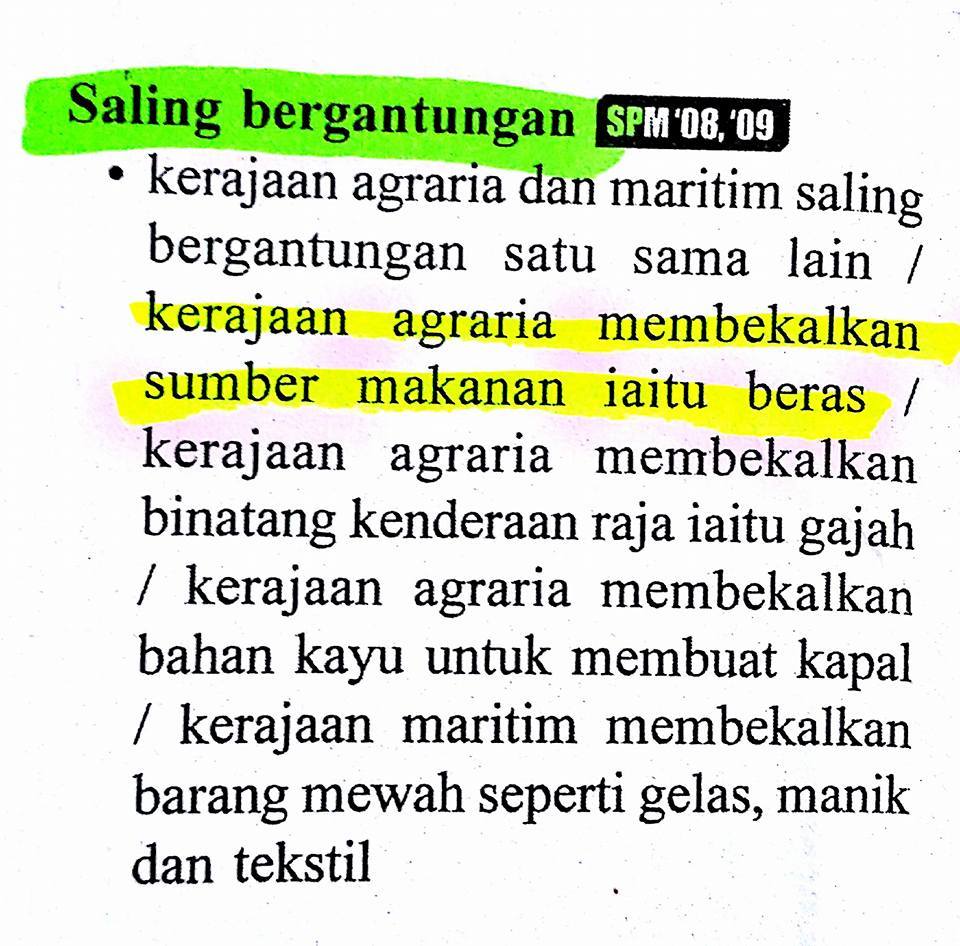 Saling bergantungan SPM '08, '09

• kerajaan agraria dan maritim saling bergantungan satu sama lain / kerajaan agraria membekalkan sumber makanan iaitu beras / kerajaan agraria membekalkan binatang kenderaan raja iaitu gajah / kerajaan agraria membekalkan bahan kayu untuk membuat kapal / kerajaan maritim membekalkan barang mewah seperti gelas, manik dan tekstil